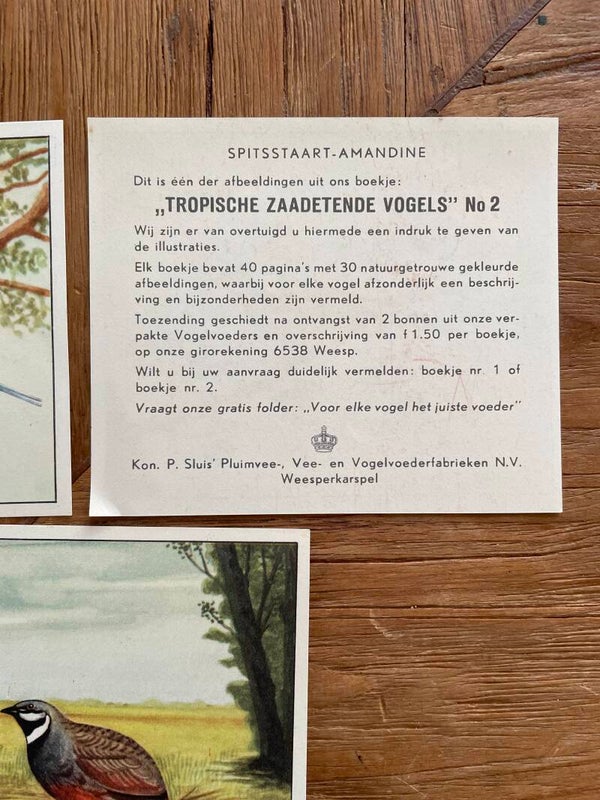 SPITSSTAART-AMANDINE

Dit is één der afbeeldingen uit ons boekje:

„TROPISCHE ZAADETENDE VOGELS" No 2

Wij zijn er van overtuigd u hiermede een indruk te geven van de illustraties.

Elk boekje bevat 40 pagina's met 30 natuurgetrouwe gekleurde afbeeldingen, waarbij voor elke vogel afzonderlijk een beschrijving en bijzonderheden zijn vermeld.

Toezending geschiedt na ontvangst van 2 bonnen uit onze verpakte Vogelvoeders en overschrijving van f 1.50 per boekje, op onze girorekening 6538 Weesp.

Wilt u bij uw aanvraag duidelijk vermelden: boekje nr. 1 of boekje nr. 2.

Vraagt onze gratis folder: „Voor elke vogel het juiste voeder"

Kon. P. Sluis' Pluimvee-, Vee- en Vogelvoederfabrieken N.V.
Weesperkarspel